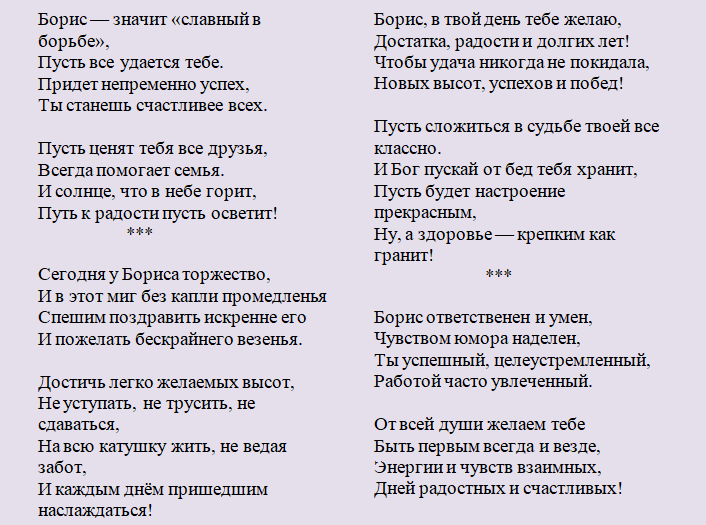 Борис — значит «славный в борьбе»,
Пусть все удается тебе.
Придет непременно успех,
Ты станешь счастливее всех.

Пусть ценят тебя все друзья,
Всегда помогает семья.
И солнце, что в небе горит,
Путь к радости пусть осветит!
***

Сегодня у Бориса торжество,
И в этот миг без капли промедленья
Спешим поздравить искренне его
И пожелать бескрайнего везенья.

Достичь легко желаемых высот,
Не уступать, не трусить, не сдаваться,
На всю катушку жить, не ведая забот,
И каждым днём пришедшим наслаждаться!

Борис, в твой день тебе желаю,
Достатка, радости и долгих лет!
Чтобы удача никогда не покидала,
Новых высот, успехов и побед!

Пусть сложиться в судьбе твоей все классно.
И Бог пускай от бед тебя хранит,
Пусть будет настроение прекрасным,
Ну, а здоровье — крепким как гранит!
***

Борис ответственен и умен,
Чувством юмора наделен,
Ты успешный, целеустремленный,
Работой часто увлеченный.

От всей души желаем тебе
Быть первым всегда и везде,
Энергии и чувств взаимных,
Дней радостных и счастливых!